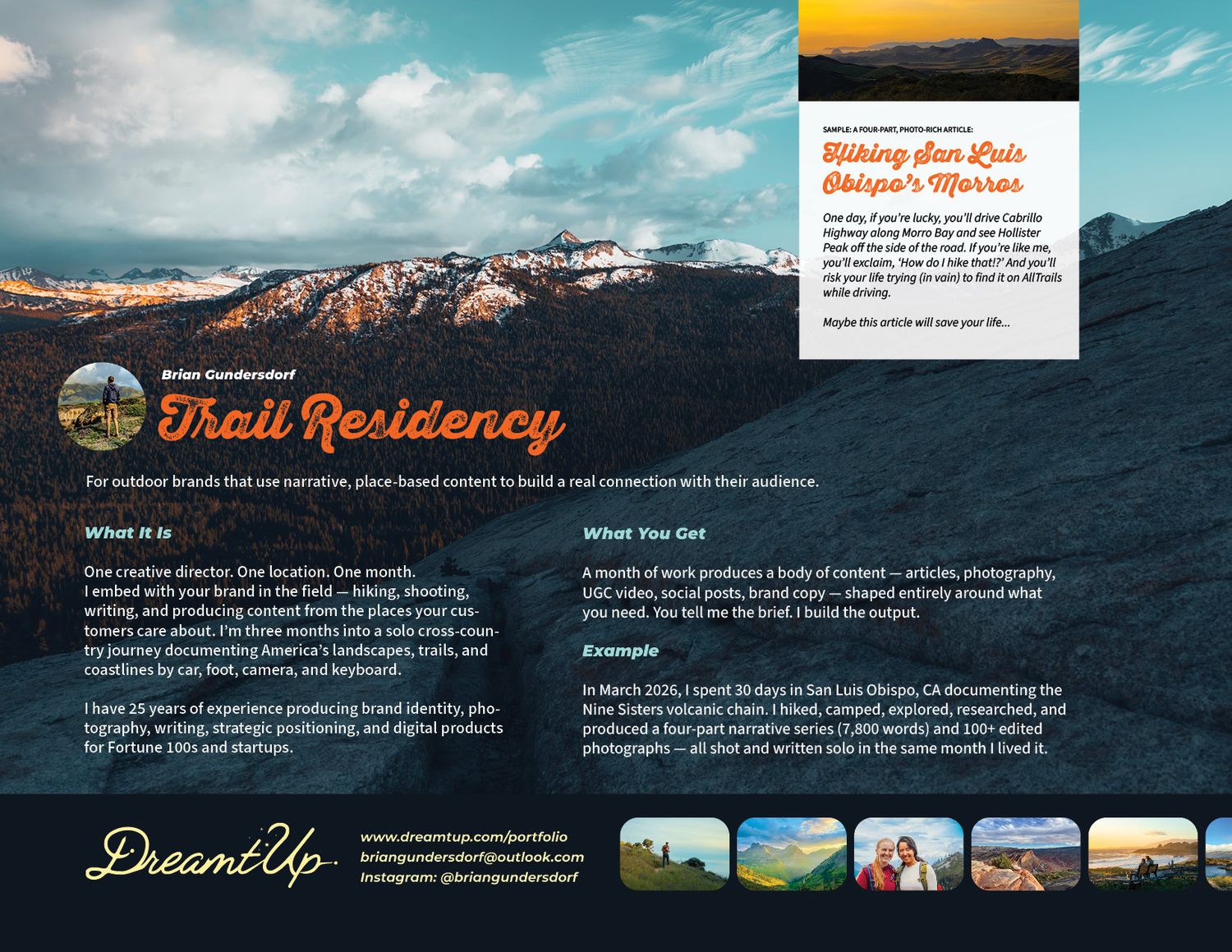 SAMPLE: A FOUR-PART, PHOTO-RICH ARTICLE:

Hiking San Luis Obispo's Morros

One day, if you're lucky, you'll drive Cabrillo Highway along Morro Bay and see Hollister Peak off the side of the road. If you're like me, you'll exclaim, 'How do I hike that!?' And you'll risk your life trying (in vain) to find it on AllTrails while driving.

Maybe this article will save your life...

Brian Gundersdorf

Trail Residency

For outdoor brands that use narrative, place-based content to build a real connection with their audience.

What It Is

One creative director. One location. One month.
I embed with your brand in the field — hiking, shooting, writing, and producing content from the places your customers care about. I'm three months into a solo cross-country journey documenting America's landscapes, trails, and coastlines by car, foot, camera, and keyboard.

I have 25 years of experience producing brand identity, photography, writing, strategic positioning, and digital products for Fortune 100s and startups.

What You Get

A month of work produces a body of content — articles, photography, UGC video, social posts, brand copy — shaped entirely around what you need. You tell me the brief. I build the output.

Example

In March 2026, I spent 30 days in San Luis Obispo, CA documenting the Nine Sisters volcanic chain. I hiked, camped, explored, researched, and produced a four-part narrative series (7,800 words) and 100+ edited photographs — all shot and written solo in the same month I lived it.

DreamtUp

www.dreamtup.com/portfolio
briangundersdorf@outlook.com
Instagram: @briangundersdorf